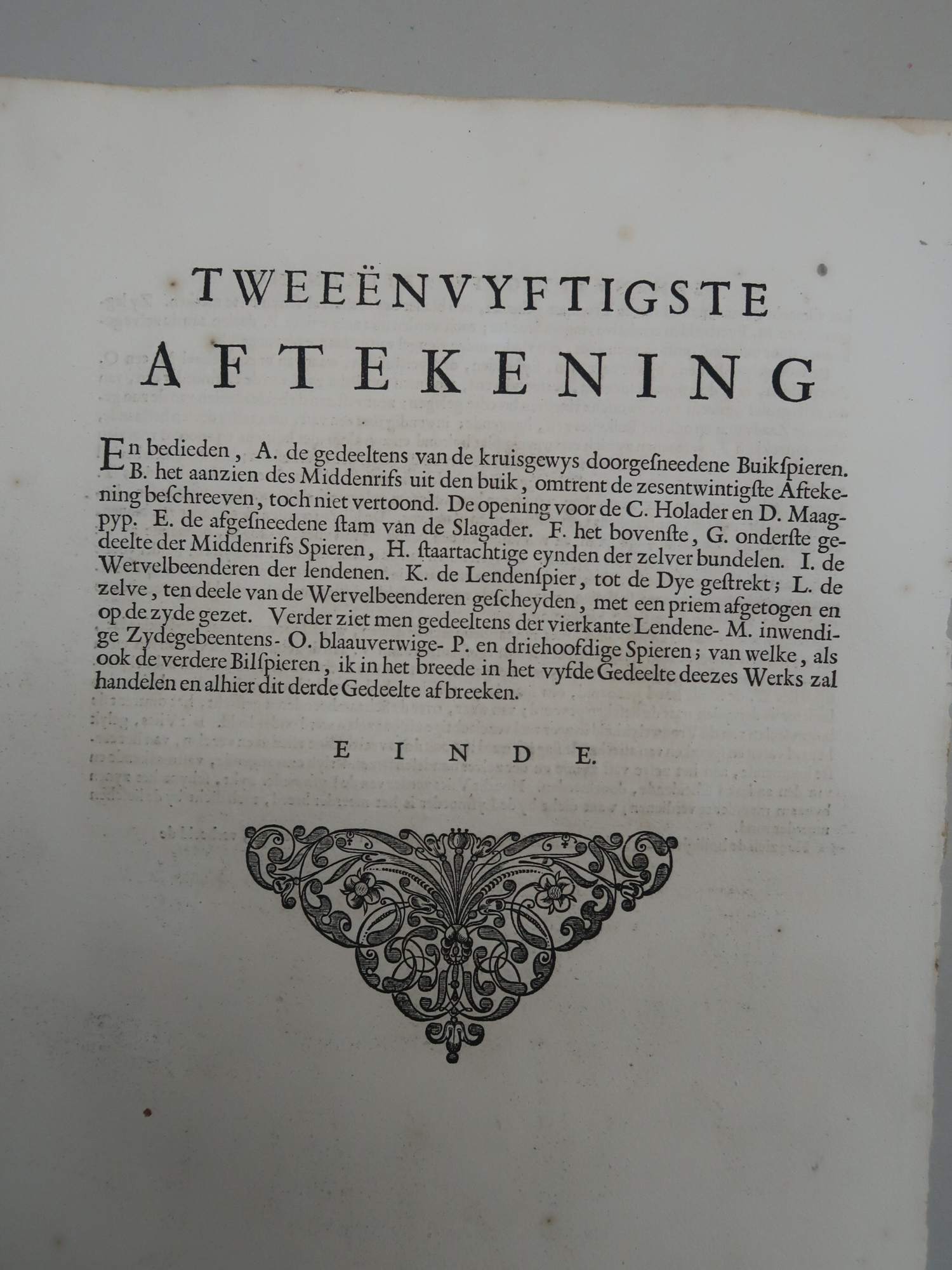 TWEEËNVYFTIGSTE
AFTEKENING

En bedieden, A. de gedeeltens van de kruisgewys doorgeſneedene Buikſpieren. B. het aanzien des Middenrifs uit den buik, omtrent de zesentwintigſte Aftekening beſchreeven, toch niet vertoond. De opening voor de C. Holader en D. Maagpyp. E. de afgeſneedene ſtam van de Slagader. F. het bovenſte, G. onderſte gedeelte der Middenrifs Spieren, H. ſtaartachtige eynden der zelver bundelen. I. de Wervelbeenderen der lendenen. K. de Lendenſpier, tot de Dye geſtrekt; L. de zelve, ten deele van de Wervelbeenderen geſcheyden, met een priem afgetogen en op de zyde gezet. Verder ziet men gedeeltens der vierkante Lendene- M. inwendige Zydegebeentens- O. blaauverwige- P. en driehoofdige Spieren; van welke, als ook de verdere Bilſpieren, ik in het breede in het vyfde Gedeelte deezes Werks zal handelen en alhier dit derde Gedeelte af breeken.

EINDE.